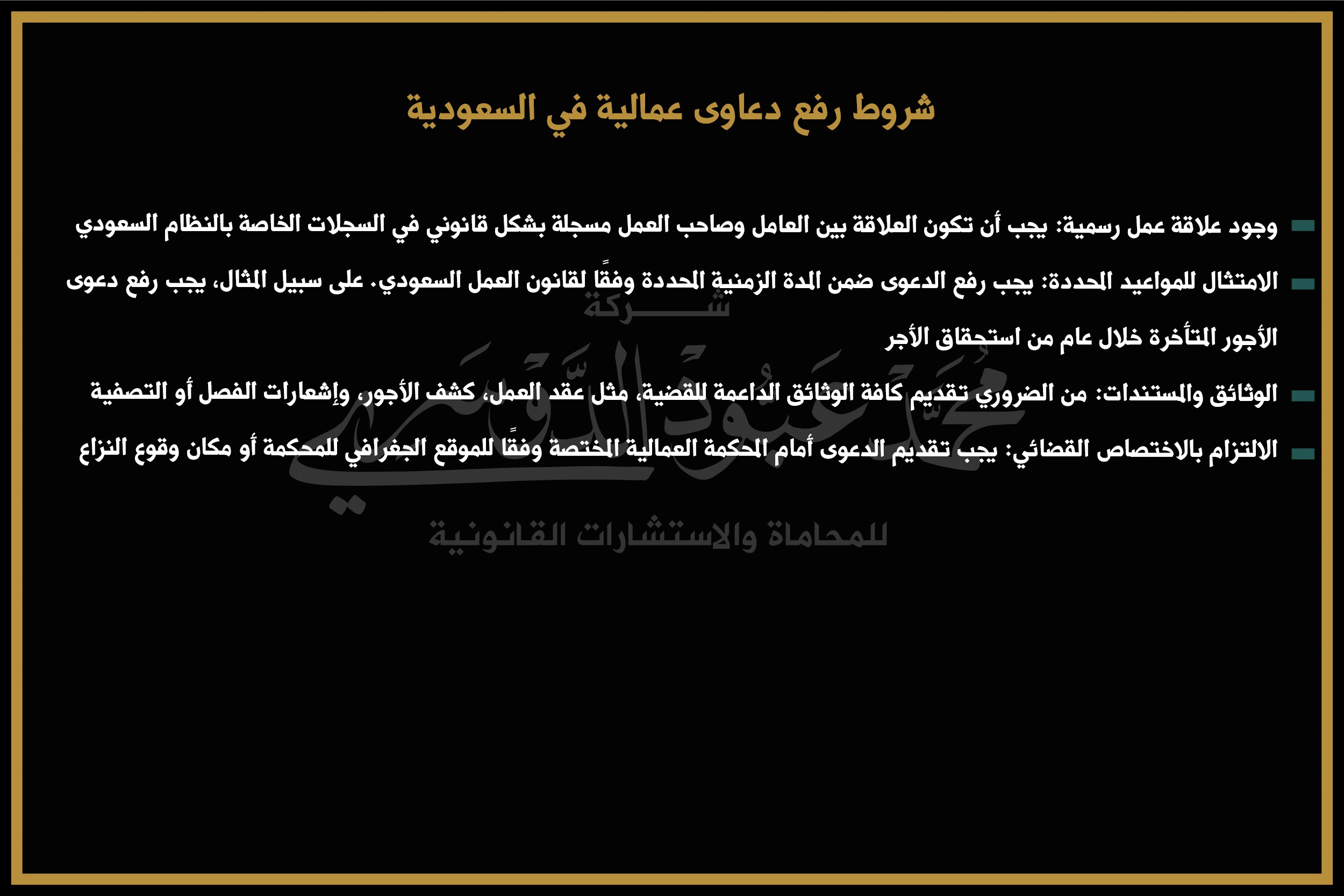 شروط رفع دعاوى عمالية في السعودية

وجود علاقة عمل رسمية: يجب أن تكون العلاقة بين العامل وصاحب العمل مسجلة بشكل قانوني في السجلات الخاصة بالنظام السعودي

الامتثال للمواعيد المحددة: يجب رفع الدعوى ضمن المدة الزمنية المحددة وفقًا لقانون العمل السعودي. على سبيل المثال، يجب رفع دعوى الأجور المتأخرة خلال عام من استحقاق الأجر

الوثائق والمستندات: من الضروري تقديم كافة الوثائق الداعمة للقضية، مثل عقد العمل، كشف الأجور، وإشعارات الفصل أو التصفية

الالتزام بالاختصاص القضائي: يجب تقديم الدعوى أمام المحكمة العمالية المختصة وفقًا للموقع الجغرافي للمحكمة أو مكان وقوع النزاع

شركة
محمد عبود الدوسري
للمحاماة والاستشارات القانونية